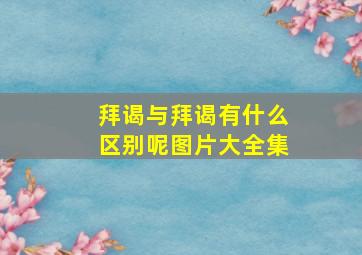 拜谒与拜谒有什么区别呢图片大全集